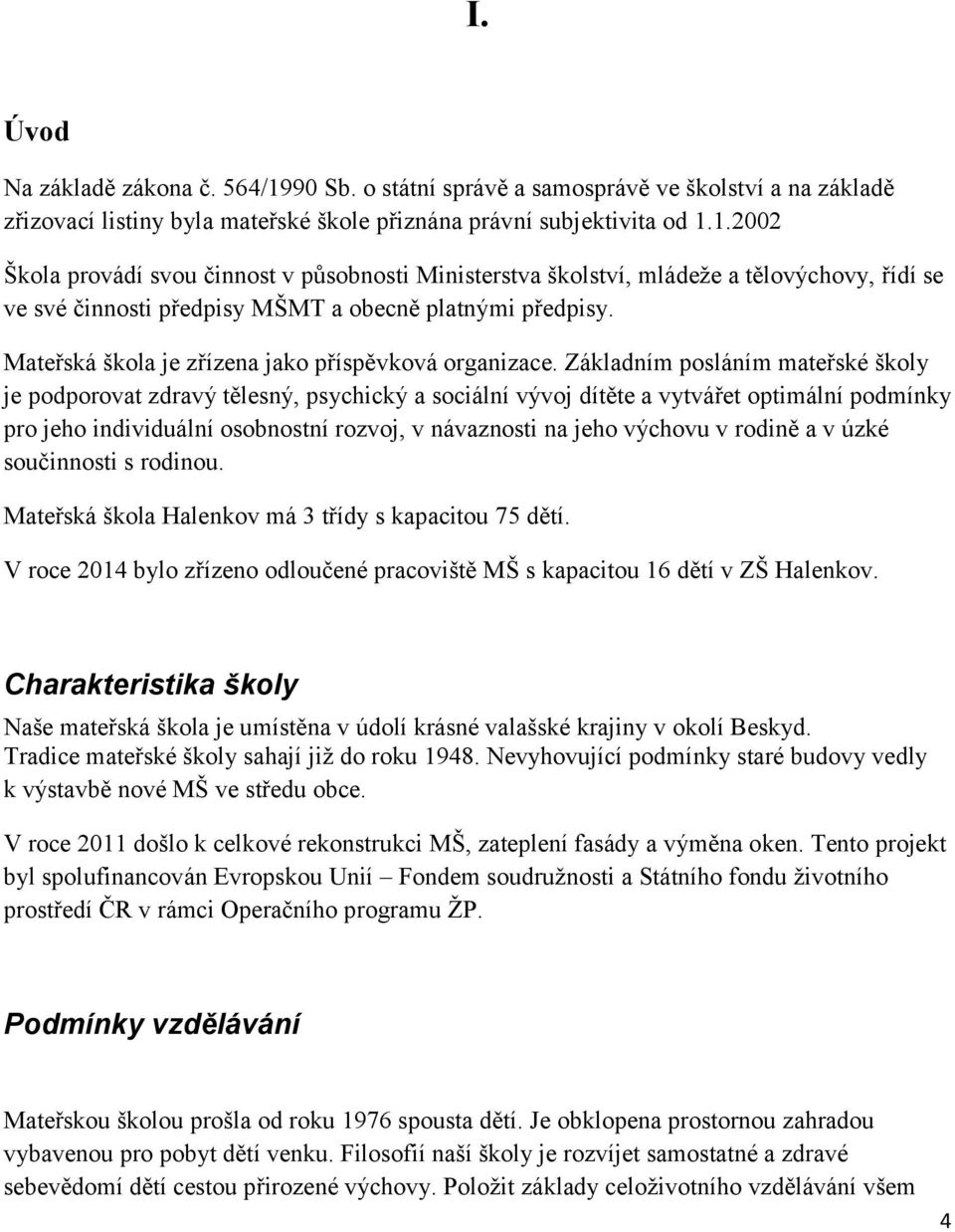 I.

Úvod

Na základě zákona č. 564/1990 Sb. o státní správě a samosprávě ve školství a na základě zřizovací listiny byla mateřské škole přiznána právní subjektivita od 1.1.2002

Škola provádí svou činnost v působnosti Ministerstva školství, mládeže a tělovýchovy, řídí se ve své činnosti předpisy MŠMT a obecně platnými předpisy.

Mateřská škola je zřízena jako příspěvková organizace. Základním posláním mateřské školy je podporovat zdravý tělesný, psychický a sociální vývoj dítěte a vytvářet optimální podmínky pro jeho individuální osobnostní rozvoj, v návaznosti na jeho výchovu v rodině a v úzké součinnosti s rodinou.

Mateřská škola Halenkov má 3 třídy s kapacitou 75 dětí.

V roce 2014 bylo zřízeno odloučené pracoviště MŠ s kapacitou 16 dětí v ZŠ Halenkov.

Charakteristika školy

Naše mateřská škola je umístěna v údolí krásné valašské krajiny v okolí Beskyd.
Tradice mateřské školy sahají již do roku 1948. Nevyhovující podmínky staré budovy vedly k výstavbě nové MŠ ve středu obce.

V roce 2011 došlo k celkové rekonstrukci MŠ, zateplení fasády a výměna oken. Tento projekt byl spolufinancován Evropskou Unií – Fondem soudružnosti a Státního fondu životního prostředí ČR v rámci Operačního programu ŽP.

Podmínky vzdělávání

Mateřskou školou prošla od roku 1976 spousta dětí. Je obklopena prostornou zahradou vybavenou pro pobyt dětí venku. Filosofií naší školy je rozvíjet samostatné a zdravé sebevědomí dětí cestou přirozené výchovy. Položit základy celoživotního vzdělávání všem

4